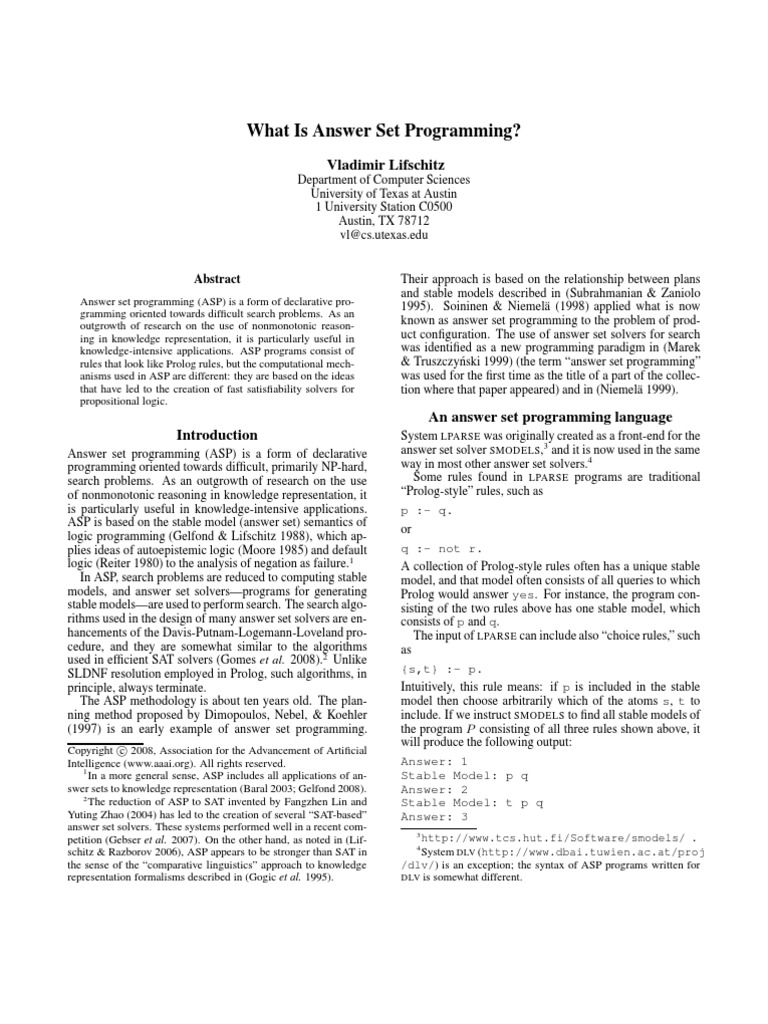 What Is Answer Set Programming?

Vladimir Lifschitz
Department of Computer Sciences
University of Texas at Austin
1 University Station C0500
Austin, TX 78712
vl@cs.utexas.edu

Abstract

Answer set programming (ASP) is a form of declarative programming oriented towards difficult search problems. As an outgrowth of research on the use of nonmonotonic reasoning in knowledge representation, it is particularly useful in knowledge-intensive applications. ASP programs consist of rules that look like Prolog rules, but the computational mechanisms used in ASP are different: they are based on the ideas that have led to the creation of fast satisfiability solvers for propositional logic.

Introduction

Answer set programming (ASP) is a form of declarative programming oriented towards difficult, primarily NP-hard, search problems. As an outgrowth of research on the use of nonmonotonic reasoning in knowledge representation, it is particularly useful in knowledge-intensive applications. ASP is based on the stable model (answer set) semantics of logic programming (Gelfond & Lifschitz 1988), which applies ideas of autoepistemic logic (Moore 1985) and default logic (Reiter 1980) to the analysis of negation as failure.$^1$

In ASP, search problems are reduced to computing stable models, and answer set solvers—programs for generating stable models—are used to perform search. The search algorithms used in the design of many answer set solvers are enhancements of the Davis-Putnam-Logemann-Loveland procedure, and they are somewhat similar to the algorithms used in efficient SAT solvers (Gomes et al. 2008).$^2$ Unlike SLDNF resolution employed in Prolog, such algorithms, in principle, always terminate.

The ASP methodology is about ten years old. The planning method proposed by Dimopoulos, Nebel, & Koehler (1997) is an early example of answer set programming.

Copyright © 2008, Association for the Advancement of Artificial Intelligence (www.aaai.org). All rights reserved.

$^1$In a more general sense, ASP includes all applications of answer sets to knowledge representation (Baral 2003; Gelfond 2008).

$^2$The reduction of ASP to SAT invented by Fangzhen Lin and Yuting Zhao (2004) has led to the creation of several "SAT-based" answer set solvers. These systems performed well in a recent competition (Gebser et al. 2007). On the other hand, as noted in (Lifschitz & Razborov 2006), ASP appears to be stronger than SAT in the sense of the "comparative linguistics" approach to knowledge representation formalisms described in (Gogic et al. 1995).

Their approach is based on the relationship between plans and stable models described in (Subrahmanian & Zaniolo 1995). Soininen & Niemelä (1998) applied what is now known as answer set programming to the problem of product configuration. The use of answer set solvers for search was identified as a new programming paradigm in (Marek & Truszczyński 1999) (the term "answer set programming" was used for the first time as the title of a part of the collection where that paper appeared) and in (Niemelä 1999).

An answer set programming language

System LPARSE was originally created as a front-end for the answer set solver SMODELS,$^3$ and it is now used in the same way in most other answer set solvers.$^4$

Some rules found in LPARSE programs are traditional "Prolog-style" rules, such as

p :- q.

or

q :- not r.

A collection of Prolog-style rules often has a unique stable model, and that model often consists of all queries to which Prolog would answer yes. For instance, the program consisting of the two rules above has one stable model, which consists of p and q.

The input of LPARSE can include also "choice rules," such as

{s,t} :- p.

Intuitively, this rule means: if p is included in the stable model then choose arbitrarily which of the atoms s, t to include. If we instruct SMODELS to find all stable models of the program $P$ consisting of all three rules shown above, it will produce the following output:

Answer: 1
Stable Model: p q
Answer: 2
Stable Model: t p q
Answer: 3

$^3$http://www.tcs.hut.fi/Software/smodels/ .

$^4$System DLV (http://www.dbai.tuwien.ac.at/proj/dlv/) is an exception; the syntax of ASP programs written for DLV is somewhat different.